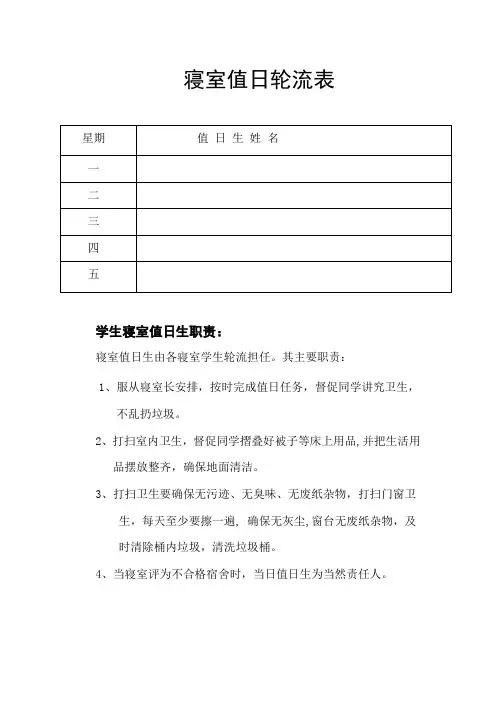 寝室值日轮流表

| 星期 | 值 日 生 姓 名 |
|---|---|
| 一 | |
| 二 | |
| 三 | |
| 四 | |
| 五 | |

学生寝室值日生职责：

寝室值日生由各寝室学生轮流担任。其主要职责：

1、服从寝室长安排，按时完成值日任务，督促同学讲究卫生，不乱扔垃圾。

2、打扫室内卫生，督促同学摺叠好被子等床上用品,并把生活用品摆放整齐，确保地面清洁。

3、打扫卫生要确保无污迹、无臭味、无废纸杂物，打扫门窗卫生，每天至少要擦一遍，确保无灰尘,窗台无废纸杂物，及时清除桶内垃圾，清洗垃圾桶。

4、当寝室评为不合格宿舍时，当日值日生为当然责任人。